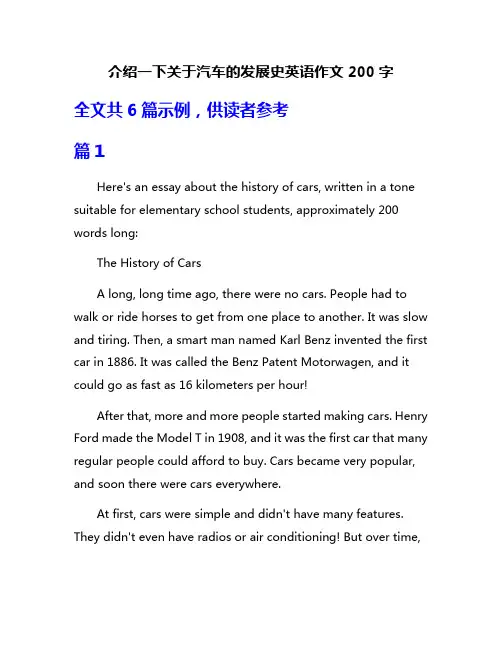 介绍一下关于汽车的发展史英语作文 200 字

全文共 6 篇示例，供读者参考

篇 1

Here's an essay about the history of cars, written in a tone suitable for elementary school students, approximately 200 words long:

The History of Cars

A long, long time ago, there were no cars. People had to walk or ride horses to get from one place to another. It was slow and tiring. Then, a smart man named Karl Benz invented the first car in 1886. It was called the Benz Patent Motorwagen, and it could go as fast as 16 kilometers per hour!

After that, more and more people started making cars. Henry Ford made the Model T in 1908, and it was the first car that many regular people could afford to buy. Cars became very popular, and soon there were cars everywhere.

At first, cars were simple and didn't have many features. They didn't even have radios or air conditioning! But over time,